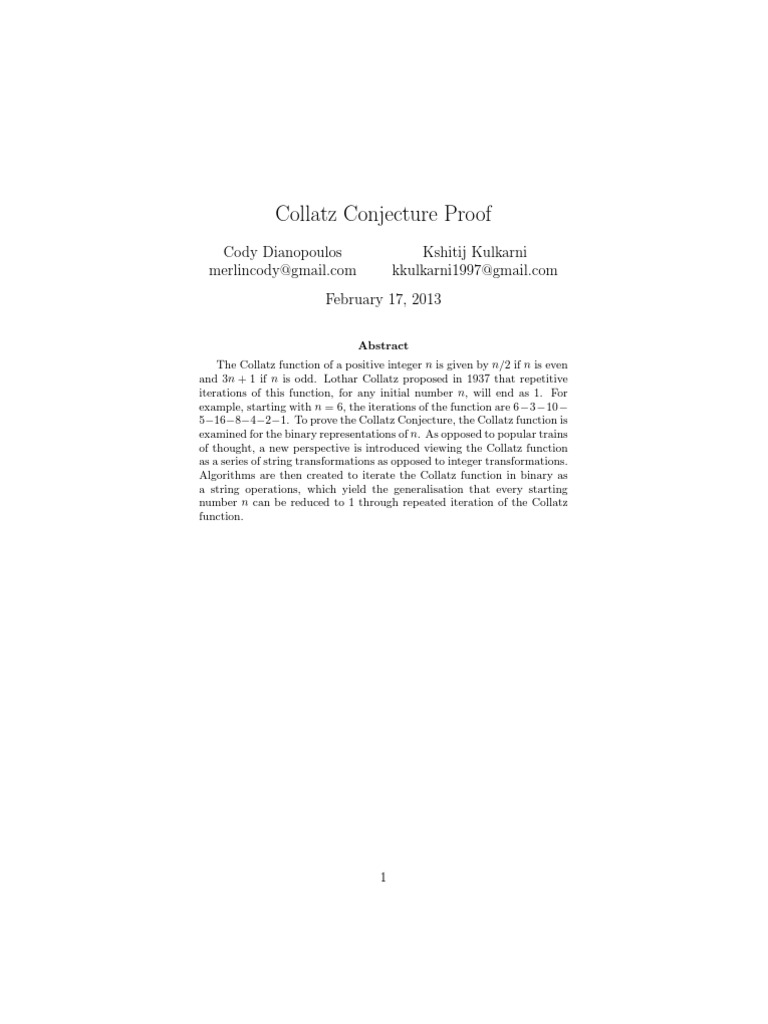 Collatz Conjecture Proof

Cody Dianopoulos
merlincody@gmail.com

Kshitij Kulkarni
kkulkarni1997@gmail.com

February 17, 2013

Abstract

The Collatz function of a positive integer $n$ is given by $n/2$ if $n$ is even and $3n+1$ if $n$ is odd. Lothar Collatz proposed in 1937 that repetitive iterations of this function, for any initial number $n$, will end as 1. For example, starting with $n = 6$, the iterations of the function are $6-3-10-5-16-8-4-2-1$. To prove the Collatz Conjecture, the Collatz function is examined for the binary representations of $n$. As opposed to popular trains of thought, a new perspective is introduced viewing the Collatz function as a series of string transformations as opposed to integer transformations. Algorithms are then created to iterate the Collatz function in binary as a string operations, which yield the generalisation that every starting number $n$ can be reduced to 1 through repeated iteration of the Collatz function.

1